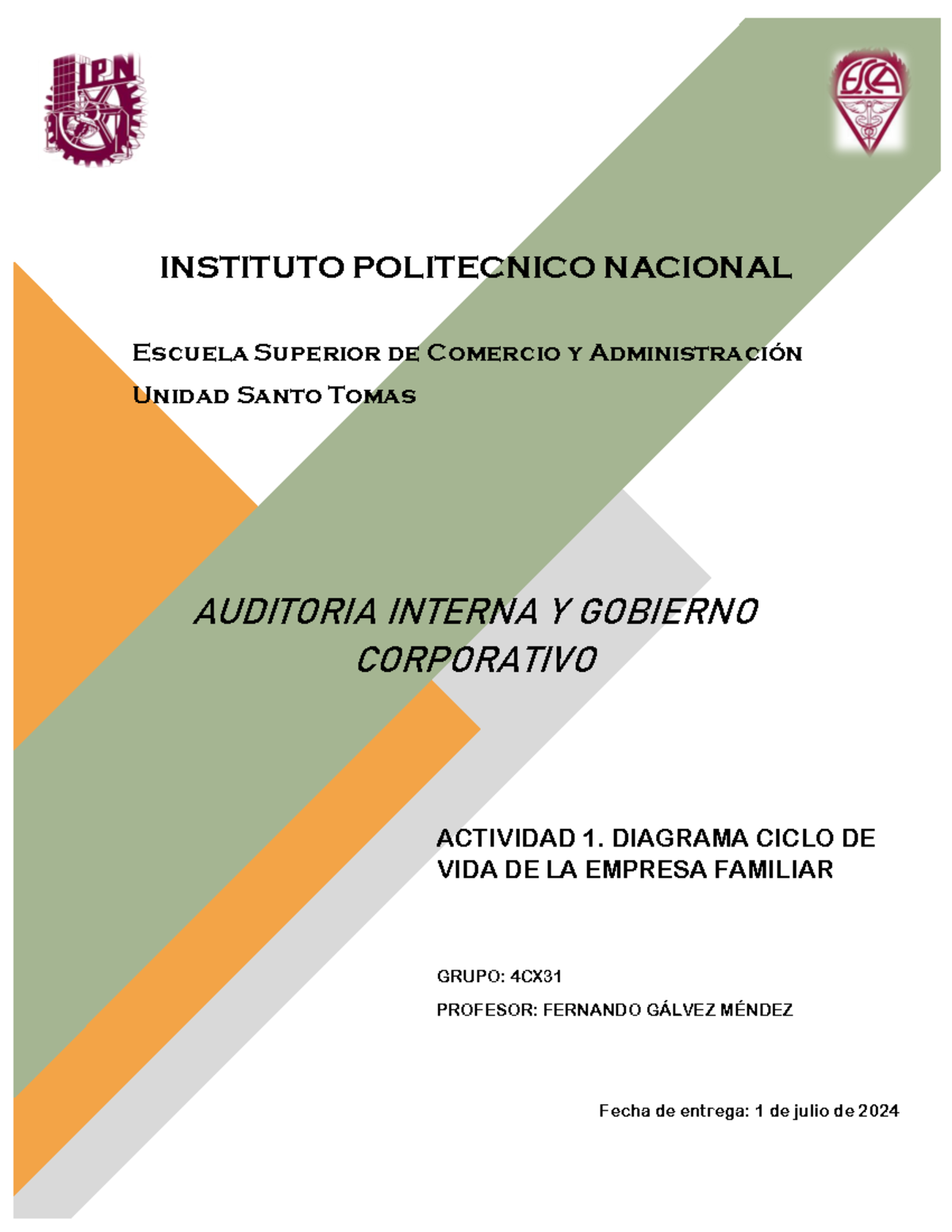 IPN

ESCA

INSTITUTO POLITECNICO NACIONAL

Escuela Superior de Comercio y Administración

Unidad Santo Tomas

AUDITORIA INTERNA Y GOBIERNO CORPORATIVO

ACTIVIDAD 1. DIAGRAMA CICLO DE VIDA DE LA EMPRESA FAMILIAR

GRUPO: 4CX31

PROFESOR: FERNANDO GÁLVEZ MÉNDEZ

Fecha de entrega: 1 de julio de 2024